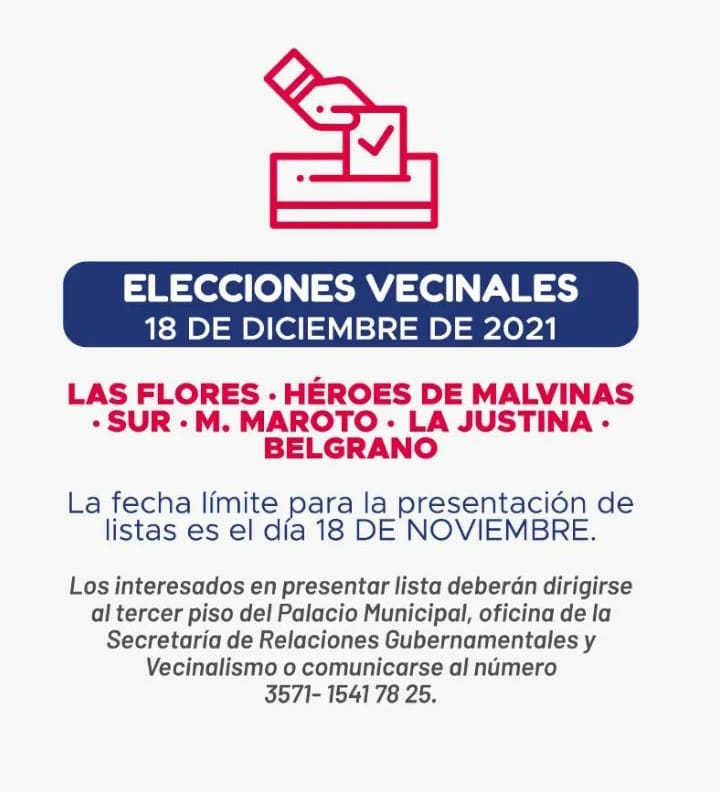 ELECCIONES VECINALES
18 DE DICIEMBRE DE 2021

LAS FLORES · HÉROES DE MALVINAS · SUR · M. MAROTO · LA JUSTINA · BELGRANO

La fecha límite para la presentación de listas es el día 18 DE NOVIEMBRE.

Los interesados en presentar lista deberán dirigirse al tercer piso del Palacio Municipal, oficina de la Secretaría de Relaciones Gubernamentales y Vecinalismo o comunicarse al número 3571- 1541 78 25.